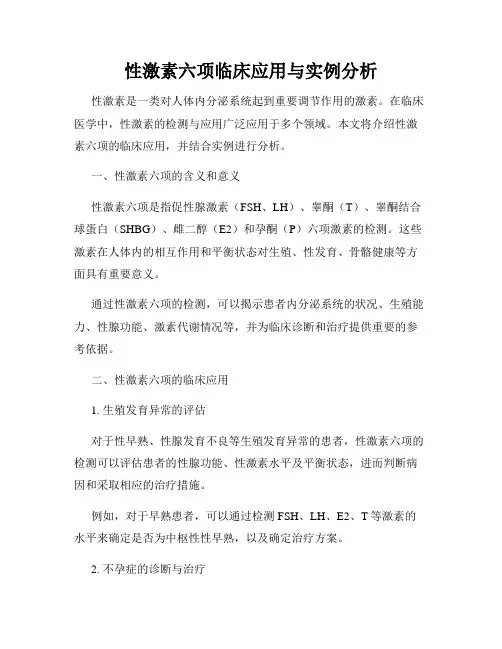 性激素六项临床应用与实例分析

性激素是一类对人体内分泌系统起到重要调节作用的激素。在临床医学中，性激素的检测与应用广泛应用于多个领域。本文将介绍性激素六项的临床应用，并结合实例进行分析。

一、性激素六项的含义和意义

性激素六项是指促性腺激素（FSH、LH）、睾酮（T）、睾酮结合球蛋白（SHBG）、雌二醇（E2）和孕酮（P）六项激素的检测。这些激素在人体内的相互作用和平衡状态对生殖、性发育、骨骼健康等方面具有重要意义。

通过性激素六项的检测，可以揭示患者内分泌系统的状况、生殖能力、性腺功能、激素代谢情况等，并为临床诊断和治疗提供重要的参考依据。

二、性激素六项的临床应用

1. 生殖发育异常的评估

对于性早熟、性腺发育不良等生殖发育异常的患者，性激素六项的检测可以评估患者的性腺功能、性激素水平及平衡状态，进而判断病因和采取相应的治疗措施。

例如，对于早熟患者，可以通过检测 FSH、LH、E2、T 等激素的水平来确定是否为中枢性性早熟，以及确定治疗方案。

2. 不孕症的诊断与治疗